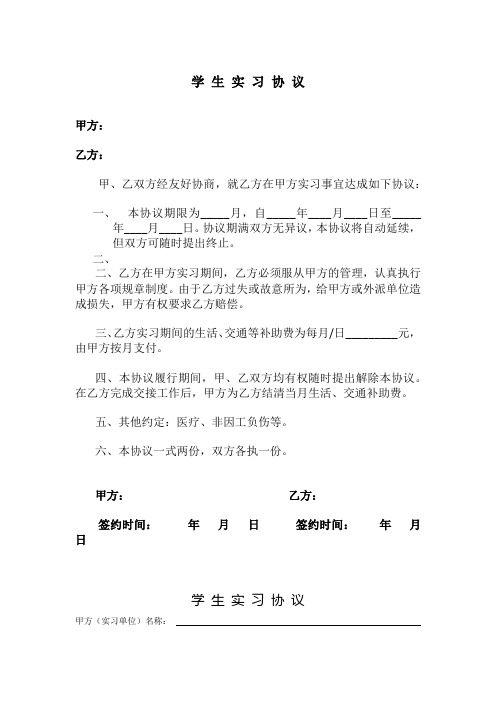 学 生 实 习 协 议

甲方：

乙方：

甲、乙双方经友好协商，就乙方在甲方实习事宜达成如下协议：

一、 本协议期限为_____月，自_____年____月____日至_____年____月____日。协议期满双方无异议，本协议将自动延续，但双方可随时提出终止。

二、

二、乙方在甲方实习期间，乙方必须服从甲方的管理，认真执行甲方各项规章制度。由于乙方过失或故意所为，给甲方或外派单位造成损失，甲方有权要求乙方赔偿。

三、乙方实习期间的生活、交通等补助费为每月/日_________元，由甲方按月支付。

四、本协议履行期间，甲、乙双方均有权随时提出解除本协议。在乙方完成交接工作后，甲方为乙方结清当月生活、交通补助费。

五、其他约定：医疗、非因工负伤等。

六、本协议一式两份，双方各执一份。

甲方： 乙方：

签约时间： 年 月 日 签约时间： 年 月 日

学 生 实 习 协 议

甲方（实习单位）名称：